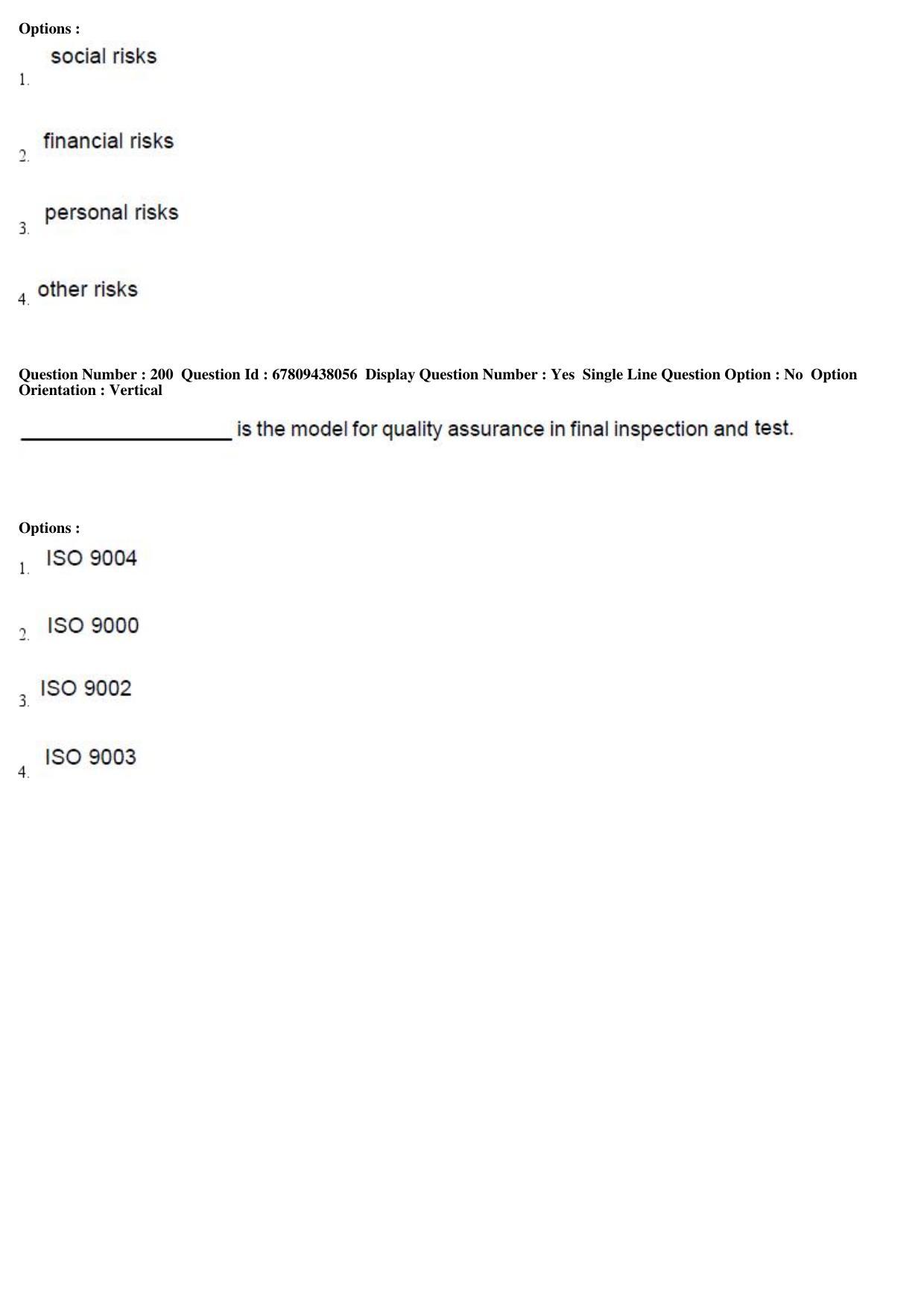 Options :
1. social risks

2. financial risks

3. personal risks

4. other risks

Question Number : 200 Question Id : 67809438056 Display Question Number : Yes Single Line Question Option : No Option Orientation : Vertical

____________________ is the model for quality assurance in final inspection and test.

Options :
1. ISO 9004

2. ISO 9000

3. ISO 9002

4. ISO 9003